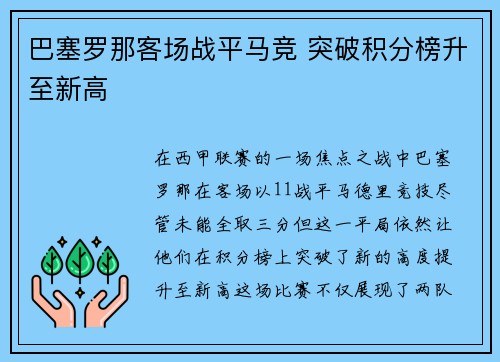 巴塞罗那客场战平马竞 突破积分榜升至新高

在西甲联赛的一场焦点之战中巴塞罗那在客场以11战平马德里竞技尽管未能全取三分但这一平局依然让他们在积分榜上突破了新的高度提升至新高这场比赛不仅展现了两队